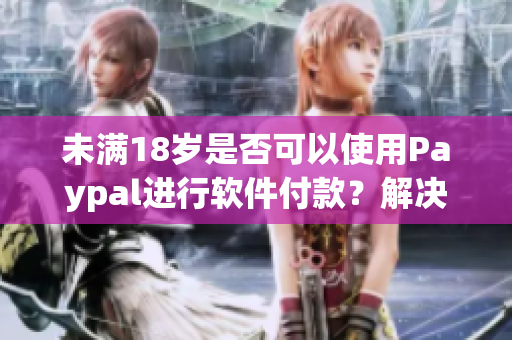 未满18岁是否可以使用Paypal进行软件付款？解决